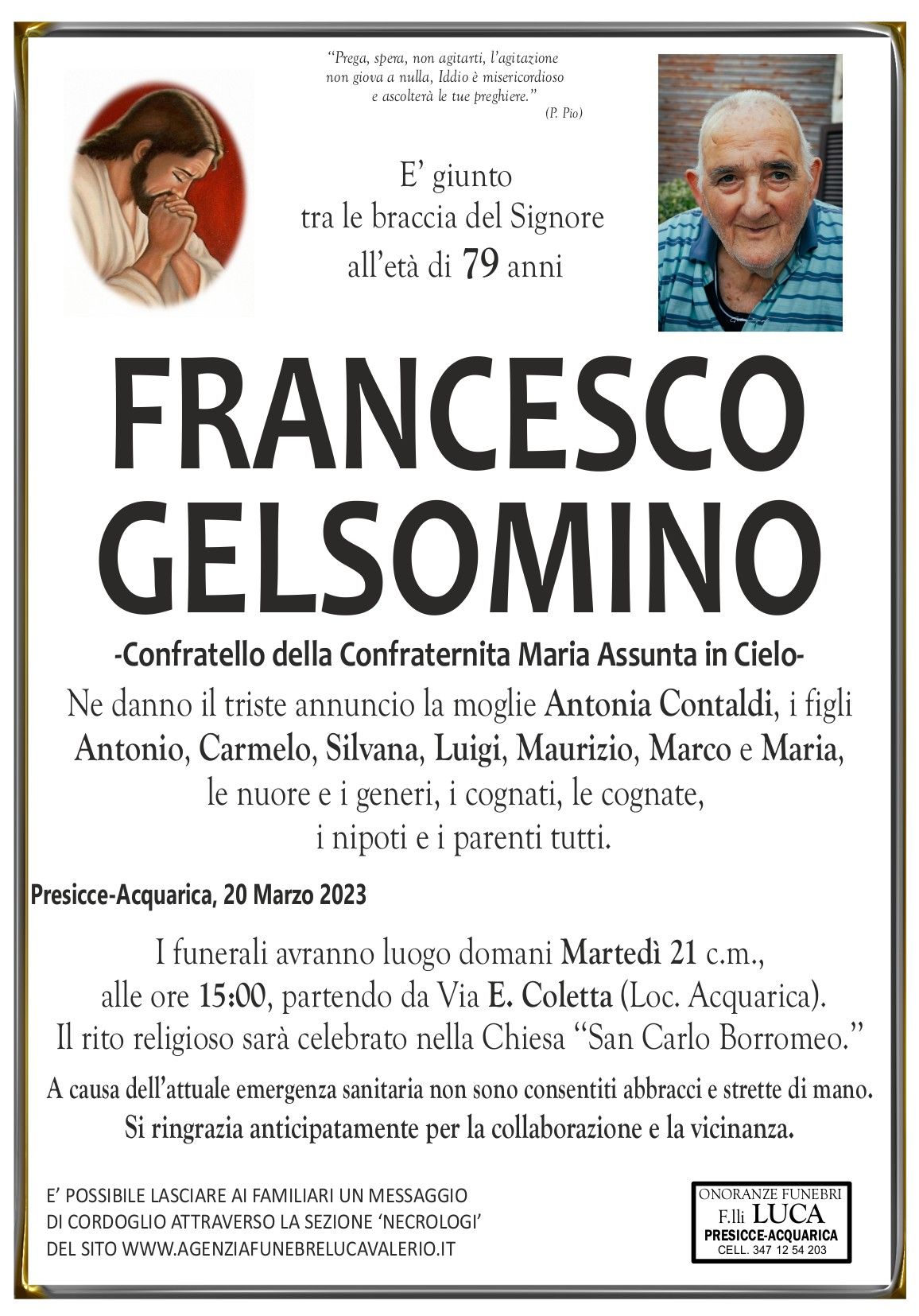 "Prega, spera, non agitarti, l'agitazione non giova a nulla, Iddio è misericordioso e ascolterà le tue preghiere."
(P. Pio)

E' giunto
tra le braccia del Signore
all'età di 79 anni

FRANCESCO
GELSOMINO

-Confratello della Confraternita Maria Assunta in Cielo-

Ne danno il triste annuncio la moglie Antonia Contaldi, i figli Antonio, Carmelo, Silvana, Luigi, Maurizio, Marco e Maria, le nuore e i generi, i cognati, le cognate, i nipoti e i parenti tutti.

Presicce-Acquarica, 20 Marzo 2023

I funerali avranno luogo domani Martedì 21 c.m., alle ore 15:00, partendo da Via E. Coletta (Loc. Acquarica). Il rito religioso sarà celebrato nella Chiesa "San Carlo Borromeo."

A causa dell'attuale emergenza sanitaria non sono consentiti abbracci e strette di mano. Si ringrazia anticipatamente per la collaborazione e la vicinanza.

E' POSSIBILE LASCIARE AI FAMILIARI UN MESSAGGIO DI CORDOGLIO ATTRAVERSO LA SEZIONE 'NECROLOGI' DEL SITO WWW.AGENZIAFUNEBRELUCAVALERIO.IT

ONORANZE FUNEBRI
F.lli LUCA
PRESICCE-ACQUARICA
CELL. 347 12 54 203